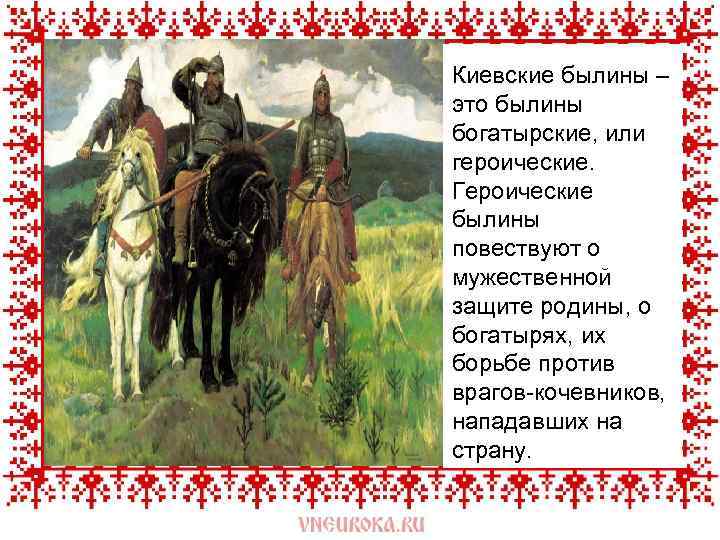 Киевские былины – это былины богатырские, или героические. Героические былины повествуют о мужественной защите родины, о богатырях, их борьбе против врагов-кочевников, нападавших на страну.

VNEUROKA.RU